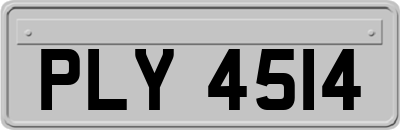 PLY 4514